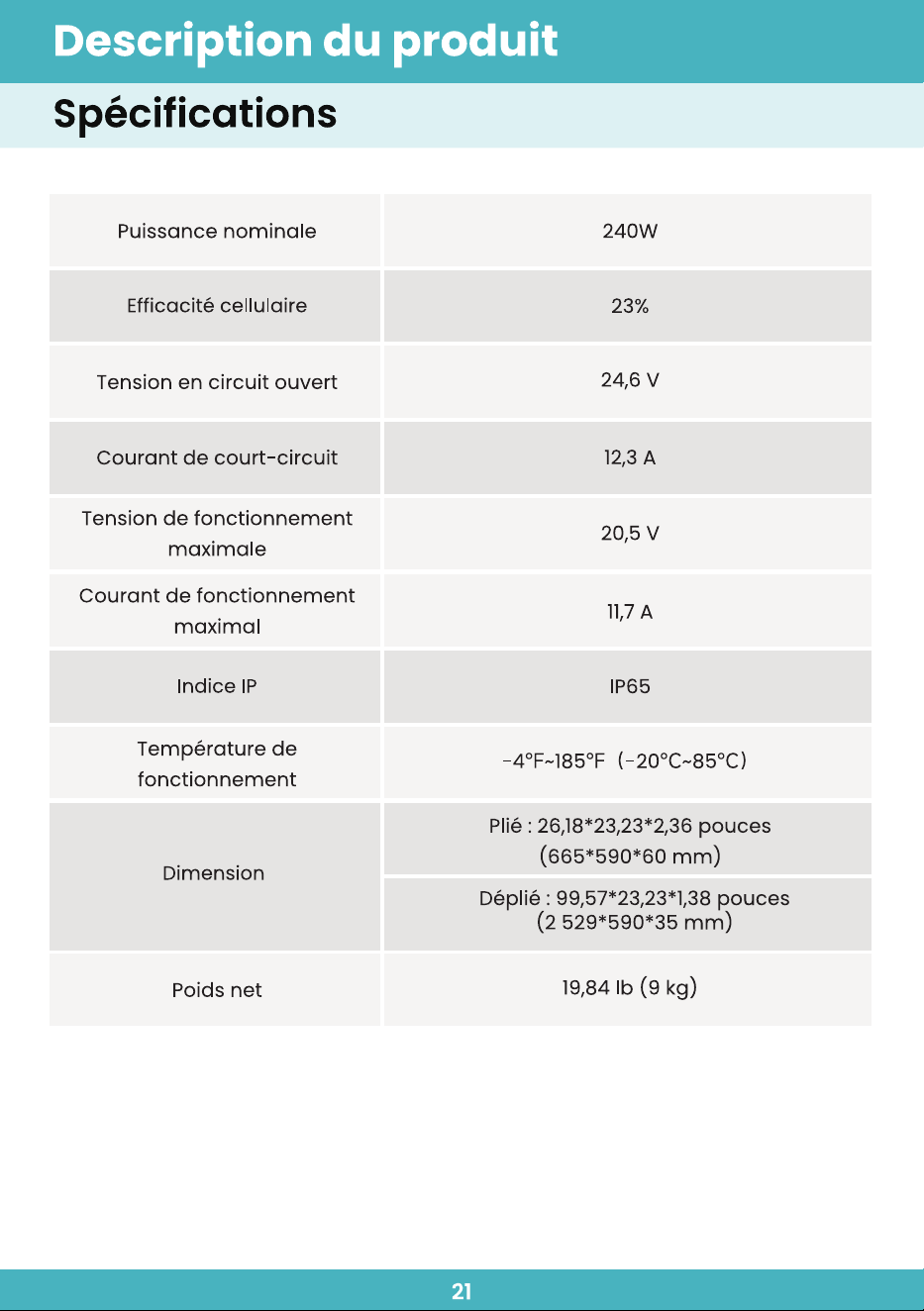 Description du produit

Spécifications

| Puissance nominale | 240W |
|---|---|
| Efficacité cellulaire | 23% |
| Tension en circuit ouvert | 24,6 V |
| Courant de court-circuit | 12,3 A |
| Tension de fonctionnement maximale | 20,5 V |
| Courant de fonctionnement maximal | 11,7 A |
| Indice IP | IP65 |
| Température de fonctionnement | -4°F~185°F (-20°C~85°C) |
| Dimension | Plié : 26,18*23,23*2,36 pouces (665*590*60 mm) |
| | Déplié : 99,57*23,23*1,38 pouces (2 529*590*35 mm) |
| Poids net | 19,84 lb (9 kg) |

21